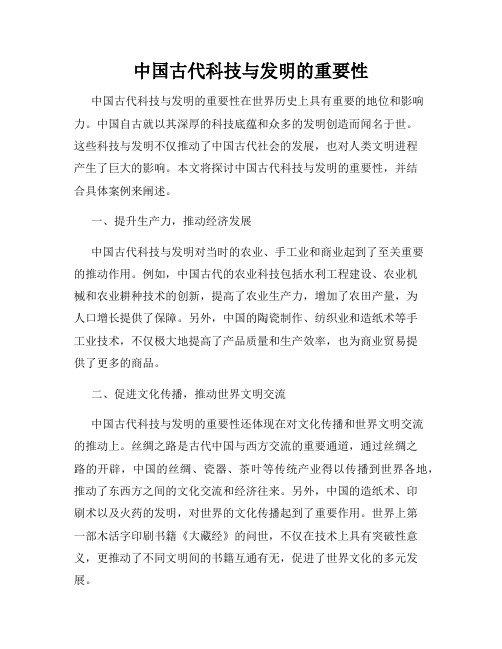 中国古代科技与发明的重要性

中国古代科技与发明的重要性在世界历史上具有重要的地位和影响力。中国自古就以其深厚的科技底蕴和众多的发明创造而闻名于世。这些科技与发明不仅推动了中国古代社会的发展，也对人类文明进程产生了巨大的影响。本文将探讨中国古代科技与发明的重要性，并结合具体案例来阐述。

一、提升生产力，推动经济发展

中国古代科技与发明对当时的农业、手工业和商业起到了至关重要的推动作用。例如，中国古代的农业科技包括水利工程建设、农业机械和农业耕种技术的创新，提高了农业生产力，增加了农田产量，为人口增长提供了保障。另外，中国的陶瓷制作、纺织业和造纸术等手工业技术，不仅极大地提高了产品质量和生产效率，也为商业贸易提供了更多的商品。

二、促进文化传播，推动世界文明交流

中国古代科技与发明的重要性还体现在对文化传播和世界文明交流的推动上。丝绸之路是古代中国与西方交流的重要通道，通过丝绸之路的开辟，中国的丝绸、瓷器、茶叶等传统产业得以传播到世界各地，推动了东西方之间的文化交流和经济往来。另外，中国的造纸术、印刷术以及火药的发明，对世界的文化传播起到了重要作用。世界上第一部木活字印刷书籍《大藏经》的问世，不仅在技术上具有突破性意义，更推动了不同文明间的书籍互通有无，促进了世界文化的多元发展。